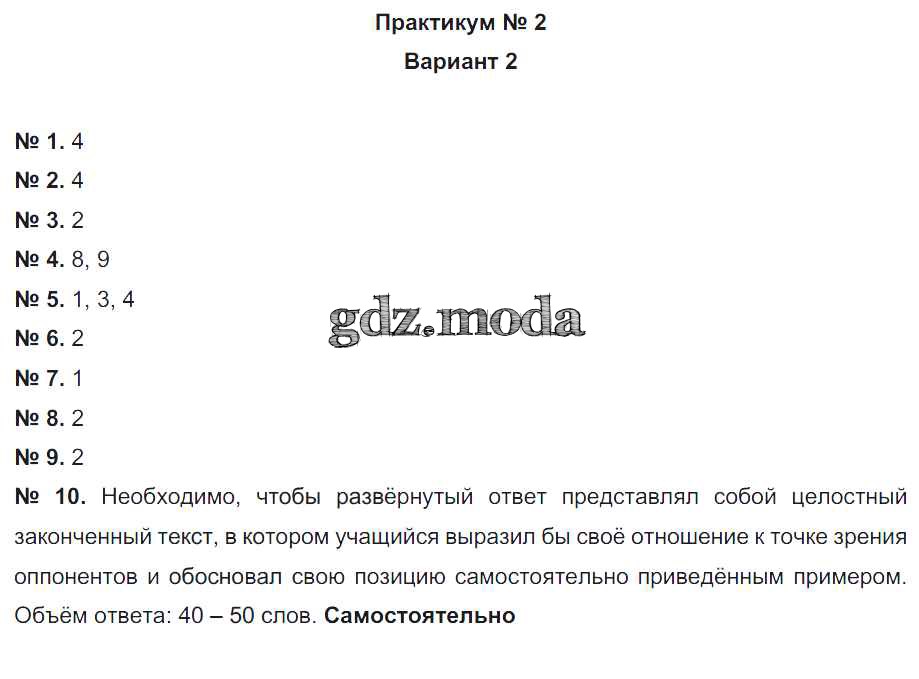 Практикум № 2

Вариант 2

№ 1. 4

№ 2. 4

№ 3. 2

№ 4. 8, 9

№ 5. 1, 3, 4

gdz.moda

№ 6. 2

№ 7. 1

№ 8. 2

№ 9. 2

№ 10. Необходимо, чтобы развёрнутый ответ представлял собой целостный законченный текст, в котором учащийся выразил бы своё отношение к точке зрения оппонентов и обосновал свою позицию самостоятельно приведённым примером. Объём ответа: 40 – 50 слов. Самостоятельно